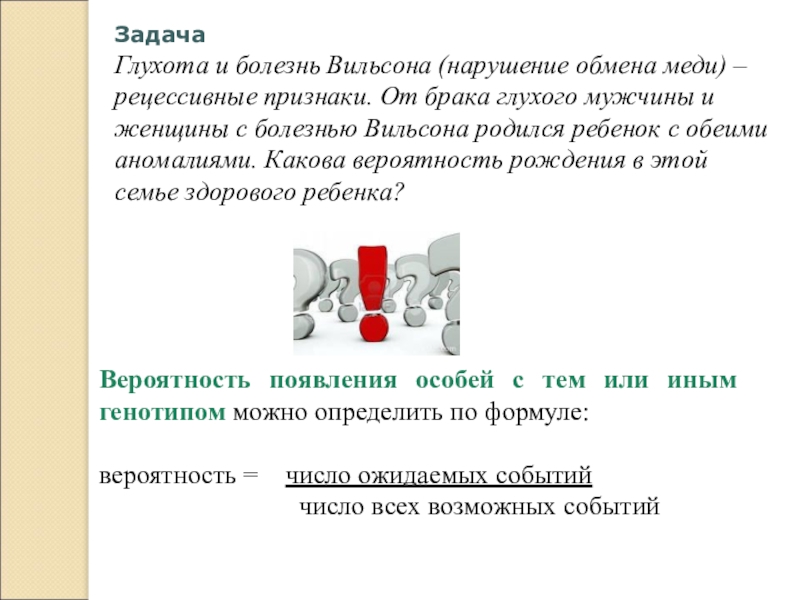 Задача

Глухота и болезнь Вильсона (нарушение обмена меди) – рецессивные признаки. От брака глухого мужчины и женщины с болезнью Вильсона родился ребенок с обеими аномалиями. Какова вероятность рождения в этой семье здорового ребенка?

Вероятность появления особей с тем или иным генотипом можно определить по формуле:

вероятность = $\frac{\text{число ожидаемых событий}}{\text{число всех возможных событий}}$